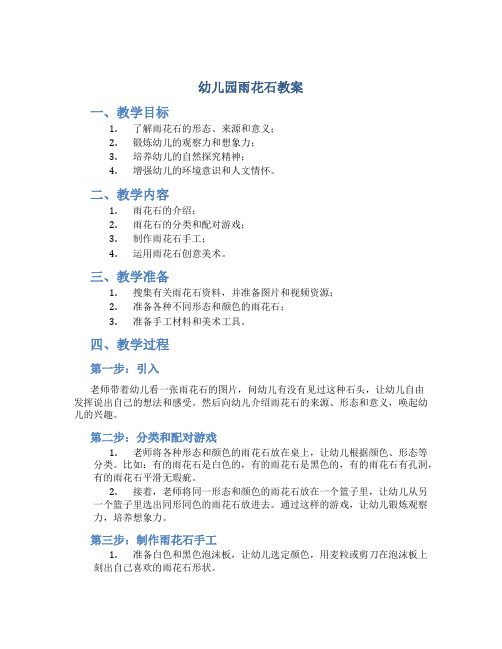 幼儿园雨花石教案

一、教学目标

1. 了解雨花石的形态、来源和意义；
2. 锻炼幼儿的观察力和想象力；
3. 培养幼儿的自然探究精神；
4. 增强幼儿的环境意识和人文情怀。

二、教学内容

1. 雨花石的介绍；
2. 雨花石的分类和配对游戏；
3. 制作雨花石手工；
4. 运用雨花石创意美术。

三、教学准备

1. 搜集有关雨花石资料，并准备图片和视频资源；
2. 准备各种不同形态和颜色的雨花石；
3. 准备手工材料和美术工具。

四、教学过程

第一步：引入

老师带着幼儿看一张雨花石的图片，问幼儿有没有见过这种石头，让幼儿自由发挥说出自己的想法和感受。然后向幼儿介绍雨花石的来源、形态和意义，唤起幼儿的兴趣。

第二步：分类和配对游戏

1. 老师将各种形态和颜色的雨花石放在桌上，让幼儿根据颜色、形态等分类。比如：有的雨花石是白色的，有的雨花石是黑色的，有的雨花石有孔洞，有的雨花石平滑无瑕疵。

2. 接着，老师将同一形态和颜色的雨花石放在一个篮子里，让幼儿从另一个篮子里选出同形同色的雨花石放进去。通过这样的游戏，让幼儿锻炼观察力，培养想象力。

第三步：制作雨花石手工

1. 准备白色和黑色泡沫板，让幼儿选定颜色，用麦粒或剪刀在泡沫板上刻出自己喜欢的雨花石形状。